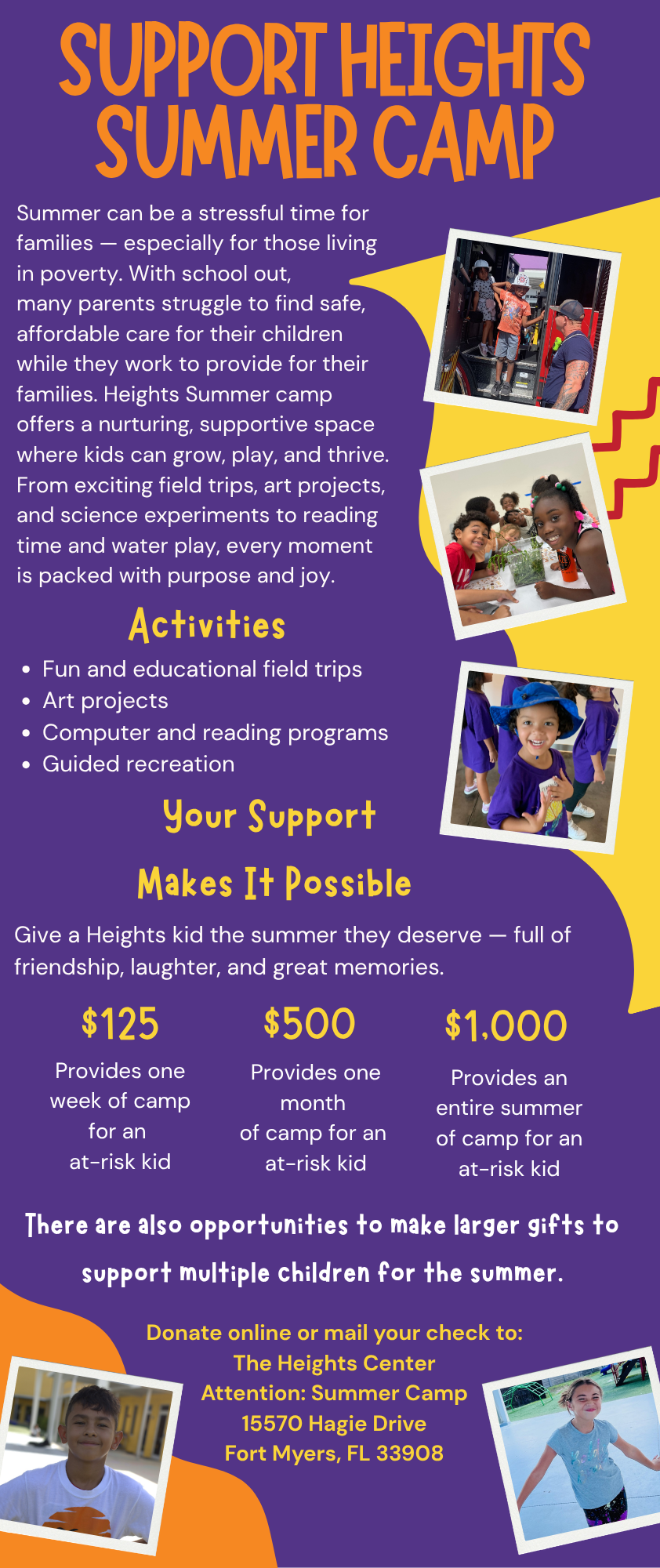 SUPPORT HEIGHTS SUMMER CAMP

Summer can be a stressful time for families — especially for those living in poverty. With school out, many parents struggle to find safe, affordable care for their children while they work to provide for their families. Heights Summer camp offers a nurturing, supportive space where kids can grow, play, and thrive. From exciting field trips, art projects, and science experiments to reading time and water play, every moment is packed with purpose and joy.

Activities

• Fun and educational field trips
• Art projects
• Computer and reading programs
• Guided recreation

Your Support Makes It Possible

Give a Heights kid the summer they deserve — full of friendship, laughter, and great memories.

$125
Provides one week of camp for an at-risk kid

$500
Provides one month of camp for an at-risk kid

$1,000
Provides an entire summer of camp for an at-risk kid

There are also opportunities to make larger gifts to support multiple children for the summer.

Donate online or mail your check to:
The Heights Center
Attention: Summer Camp
15570 Hagie Drive
Fort Myers, FL 33908